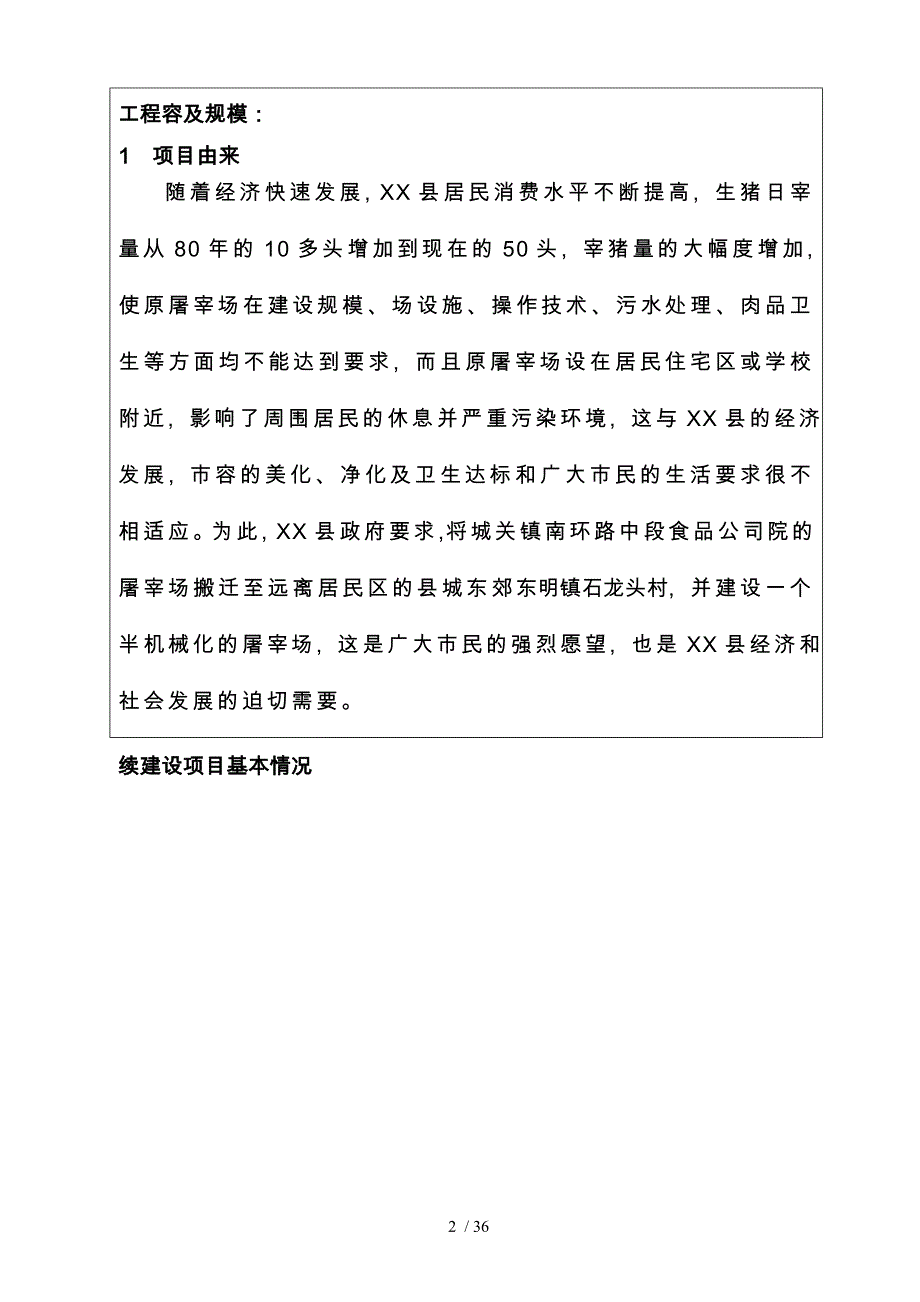 工程容及规模：

1　项目由来

随着经济快速发展，XX 县居民消费水平不断提高，生猪日宰量从 80 年的 10 多头增加到现在的 50 头，宰猪量的大幅度增加，使原屠宰场在建设规模、场设施、操作技术、污水处理、肉品卫生等方面均不能达到要求，而且原屠宰场设在居民住宅区或学校附近，影响了周围居民的休息并严重污染环境，这与 XX 县的经济发展，市容的美化、净化及卫生达标和广大市民的生活要求很不相适应。为此，XX 县政府要求,将城关镇南环路中段食品公司院的屠宰场搬迁至远离居民区的县城东郊东明镇石龙头村，并建设一个半机械化的屠宰场，这是广大市民的强烈愿望，也是 XX 县经济和社会发展的迫切需要。

续建设项目基本情况

2 / 36